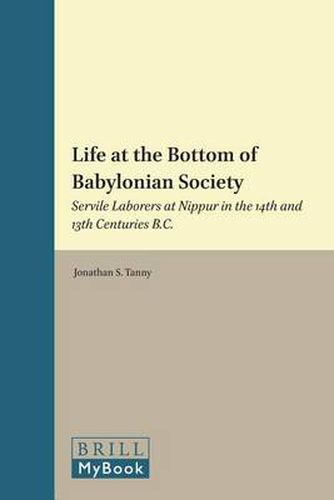 Life at the Bottom of Babylonian Society

Servile Laborers at Nippur in the 14th and 13th Centuries B.C.

Jonathan S. Tanny

BRILL
MyBook